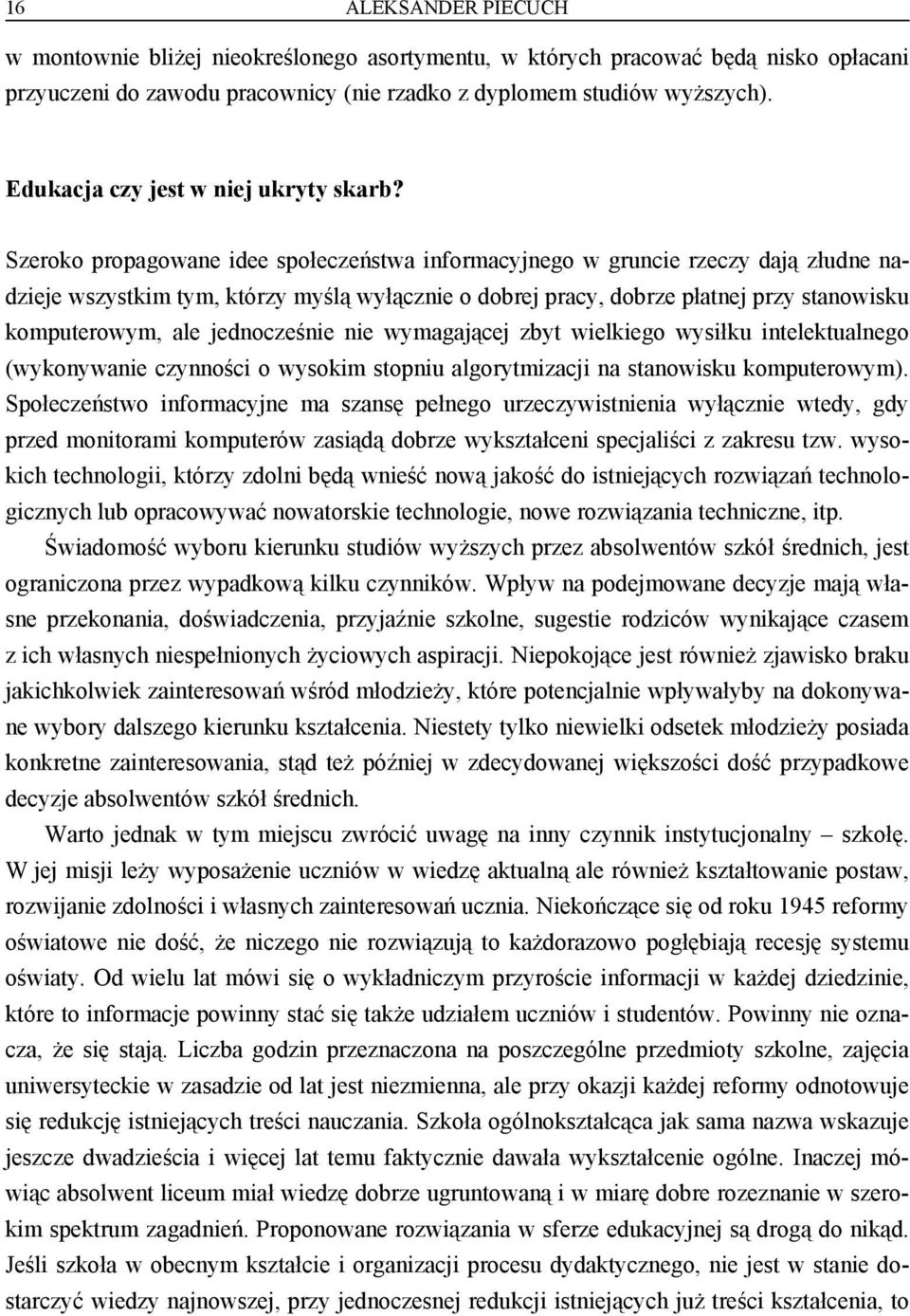 16 ALEKSANDER PIECUCH

w montownie bliżej nieokreślonego asortymentu, w których pracować będą nisko opłacani przyuczeni do zawodu pracownicy (nie rzadko z dyplomem studiów wyższych).

Edukacja czy jest w niej ukryty skarb?

Szeroko propagowane idee społeczeństwa informacyjnego w gruncie rzeczy dają złudne nadzieje wszystkim tym, którzy myślą wyłącznie o dobrej pracy, dobrze płatnej przy stanowisku komputerowym, ale jednocześnie nie wymagającej zbyt wielkiego wysiłku intelektualnego (wykonywanie czynności o wysokim stopniu algorytmizacji na stanowisku komputerowym). Społeczeństwo informacyjne ma szansę pełnego urzeczywistnienia wyłącznie wtedy, gdy przed monitorami komputerów zasiądą dobrze wykształceni specjaliści z zakresu tzw. wysokich technologii, którzy zdolni będą wnieść nową jakość do istniejących rozwiązań technologicznych lub opracowywać nowatorskie technologie, nowe rozwiązania techniczne, itp. Świadomość wyboru kierunku studiów wyższych przez absolwentów szkół średnich, jest ograniczona przez wypadkową kilku czynników. Wpływ na podejmowane decyzje mają własne przekonania, doświadczenia, przyjaźnie szkolne, sugestie rodziców wynikające czasem z ich własnych niespełnionych życiowych aspiracji. Niepokojące jest również zjawisko braku jakichkolwiek zainteresowań wśród młodzieży, które potencjalnie wpływałyby na dokonywane wybory dalszego kierunku kształcenia. Niestety tylko niewielki odsetek młodzieży posiada konkretne zainteresowania, stąd też później w zdecydowanej większości dość przypadkowe decyzje absolwentów szkół średnich.

Warto jednak w tym miejscu zwrócić uwagę na inny czynnik instytucjonalny – szkołę. W jej misji leży wyposażenie uczniów w wiedzę aktualną ale również kształtowanie postaw, rozwijanie zdolności i własnych zainteresowań ucznia. Niekończące się od roku 1945 reformy oświatowe nie dość, że niczego nie rozwiązują to każdorazowo pogłębiają recesję systemu oświaty. Od wielu lat mówi się o wykładniczym przyroście informacji w każdej dziedzinie, które to informacje powinny stać się także udziałem uczniów i studentów. Powinny nie oznacza, że się stają. Liczba godzin przeznaczona na poszczególne przedmioty szkolne, zajęcia uniwersyteckie w zasadzie od lat jest niezmienna, ale przy okazji każdej reformy odnotowuje się redukcję istniejących treści nauczania. Szkoła ogólnokształcąca jak sama nazwa wskazuje jeszcze dwadzieścia i więcej lat temu faktycznie dawała wykształcenie ogólne. Inaczej mówiąc absolwent liceum miał wiedzę dobrze ugruntowaną i w miarę dobre rozeznanie w szerokim spektrum zagadnień. Proponowane rozwiązania w sferze edukacyjnej są drogą do nikąd. Jeśli szkoła w obecnym kształcie i organizacji procesu dydaktycznego, nie jest w stanie dostarczyć wiedzy najnowszej, przy jednoczesnej redukcji istniejących już treści kształcenia, to